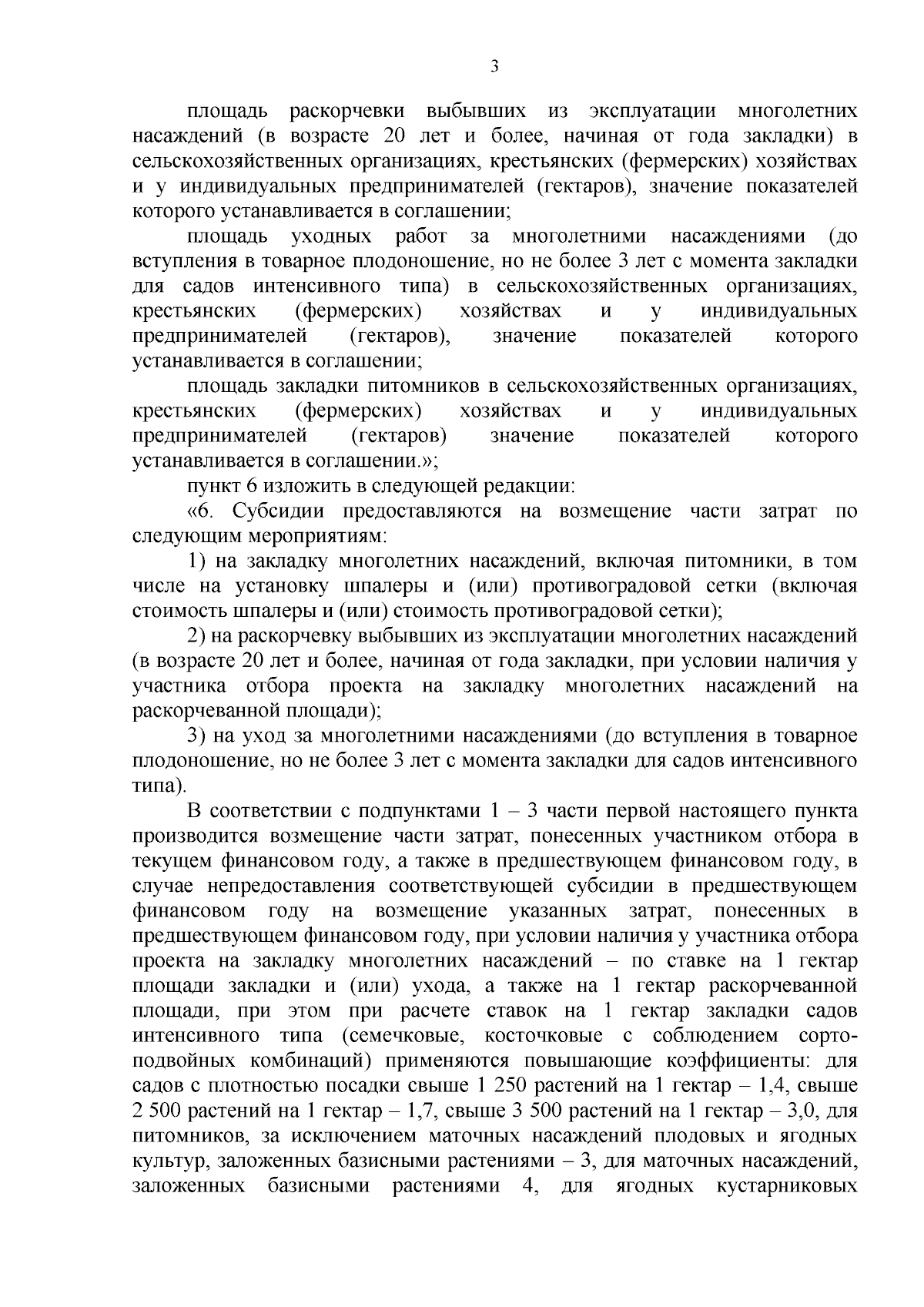 3

площадь раскорчевки выбывших из эксплуатации многолетних насаждений (в возрасте 20 лет и более, начиная от года закладки) в сельскохозяйственных организациях, крестьянских (фермерских) хозяйствах и у индивидуальных предпринимателей (гектаров), значение показателей которого устанавливается в соглашении;

площадь уходных работ за многолетними насаждениями (до вступления в товарное плодоношение, но не более 3 лет с момента закладки для садов интенсивного типа) в сельскохозяйственных организациях, крестьянских (фермерских) хозяйствах и у индивидуальных предпринимателей (гектаров), значение показателей которого устанавливается в соглашении;

площадь закладки питомников в сельскохозяйственных организациях, крестьянских (фермерских) хозяйствах и у индивидуальных предпринимателей (гектаров) значение показателей которого устанавливается в соглашении.»;

пункт 6 изложить в следующей редакции:

«6. Субсидии предоставляются на возмещение части затрат по следующим мероприятиям:

1) на закладку многолетних насаждений, включая питомники, в том числе на установку шпалеры и (или) противоградовой сетки (включая стоимость шпалеры и (или) стоимость противоградовой сетки);

2) на раскорчевку выбывших из эксплуатации многолетних насаждений (в возрасте 20 лет и более, начиная от года закладки, при условии наличия у участника отбора проекта на закладку многолетних насаждений на раскорчеванной площади);

3) на уход за многолетними насаждениями (до вступления в товарное плодоношение, но не более 3 лет с момента закладки для садов интенсивного типа).

В соответствии с подпунктами 1 – 3 части первой настоящего пункта производится возмещение части затрат, понесенных участником отбора в текущем финансовом году, а также в предшествующем финансовом году, в случае непредоставления соответствующей субсидии в предшествующем финансовом году на возмещение указанных затрат, понесенных в предшествующем финансовом году, при условии наличия у участника отбора проекта на закладку многолетних насаждений – по ставке на 1 гектар площади закладки и (или) ухода, а также на 1 гектар раскорчеванной площади, при этом при расчете ставок на 1 гектар закладки садов интенсивного типа (семечковые, косточковые с соблюдением сорто-подвойных комбинаций) применяются повышающие коэффициенты: для садов с плотностью посадки свыше 1 250 растений на 1 гектар – 1,4, свыше 2 500 растений на 1 гектар – 1,7, свыше 3 500 растений на 1 гектар – 3,0, для питомников, за исключением маточных насаждений плодовых и ягодных культур, заложенных базисными растениями – 3, для маточных насаждений, заложенных базисными растениями 4, для ягодных кустарниковых